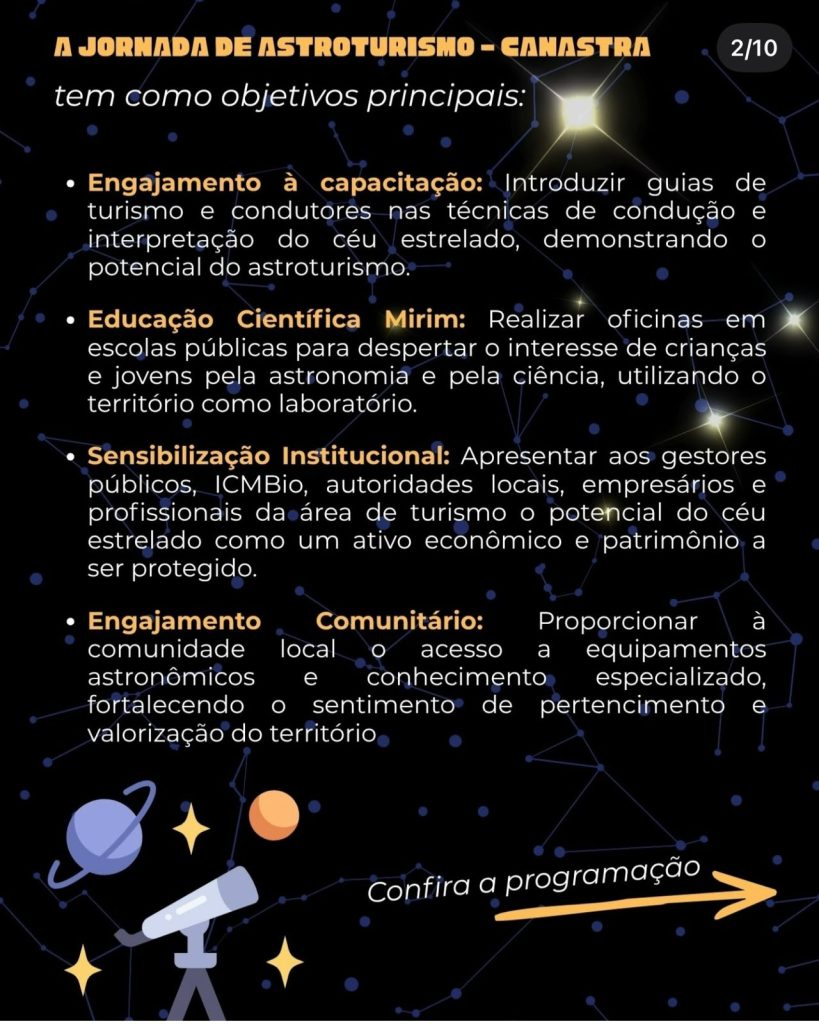 A JORNADA DE ASTROTURISMO - CANASTRA

2/10

tem como objetivos principais:

• Engajamento à capacitação: Introduzir guias de turismo e condutores nas técnicas de condução e interpretação do céu estrelado, demonstrando o potencial do astroturismo.

• Educação Científica Mirim: Realizar oficinas em escolas públicas para despertar o interesse de crianças e jovens pela astronomia e pela ciência, utilizando o território como laboratório.

• Sensibilização Institucional: Apresentar aos gestores públicos, ICMBio, autoridades locais, empresários e profissionais da área de turismo o potencial do céu estrelado como um ativo econômico e patrimônio a ser protegido.

• Engajamento Comunitário: Proporcionar à comunidade local o acesso a equipamentos astronômicos e conhecimento especializado, fortalecendo o sentimento de pertencimento e valorização do território

Confira a programação